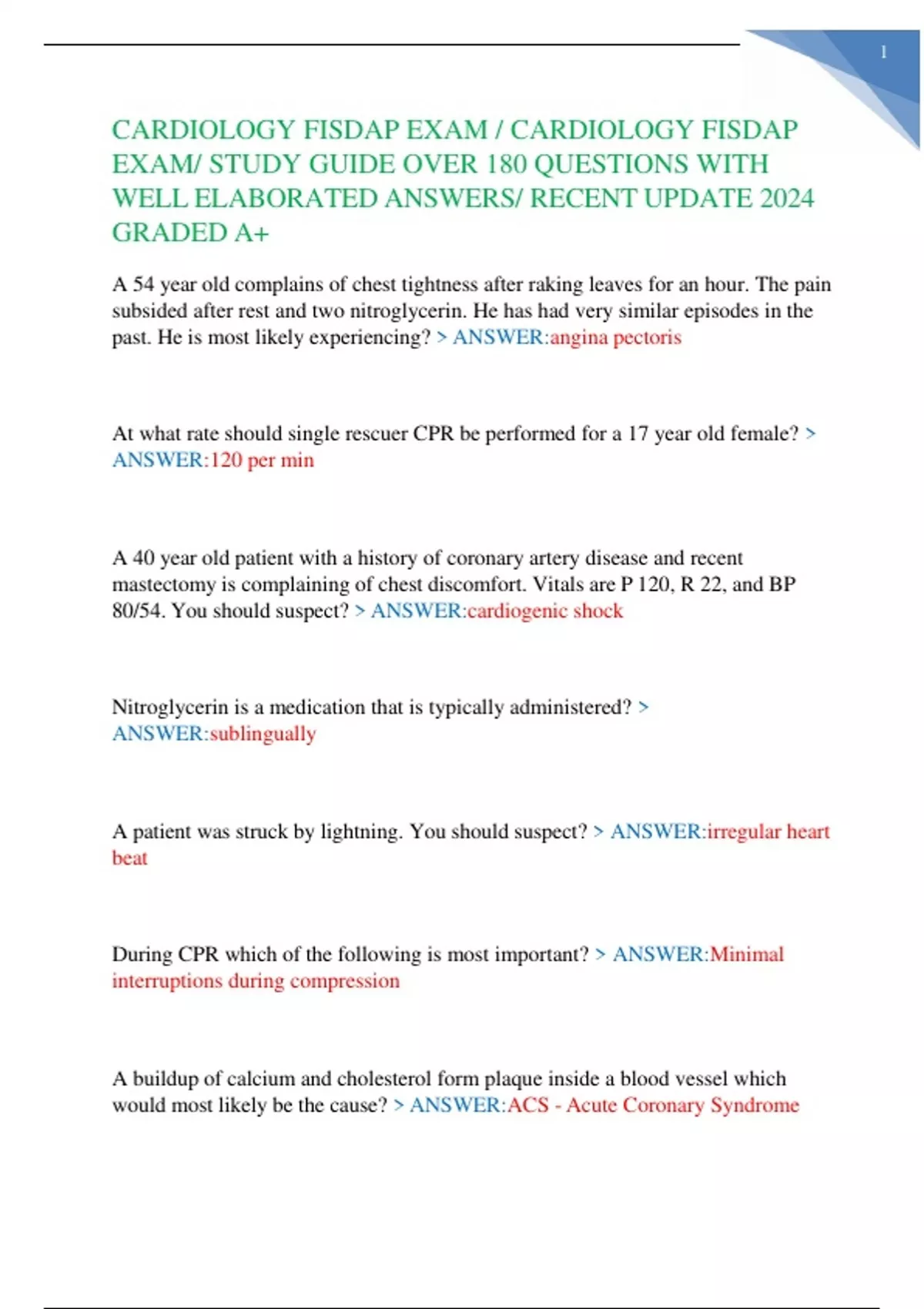 1

CARDIOLOGY FISDAP EXAM / CARDIOLOGY FISDAP EXAM/ STUDY GUIDE OVER 180 QUESTIONS WITH WELL ELABORATED ANSWERS/ RECENT UPDATE 2024 GRADED A+

A 54 year old complains of chest tightness after raking leaves for an hour. The pain subsided after rest and two nitroglycerin. He has had very similar episodes in the past. He is most likely experiencing? > ANSWER:angina pectoris

At what rate should single rescuer CPR be performed for a 17 year old female? > ANSWER:120 per min

A 40 year old patient with a history of coronary artery disease and recent mastectomy is complaining of chest discomfort. Vitals are P 120, R 22, and BP 80/54. You should suspect? > ANSWER:cardiogenic shock

Nitroglycerin is a medication that is typically administered? > ANSWER:sublingually

A patient was struck by lightning. You should suspect? > ANSWER:irregular heart beat

During CPR which of the following is most important? > ANSWER:Minimal interruptions during compression

A buildup of calcium and cholesterol form plaque inside a blood vessel which would most likely be the cause? > ANSWER:ACS - Acute Coronary Syndrome